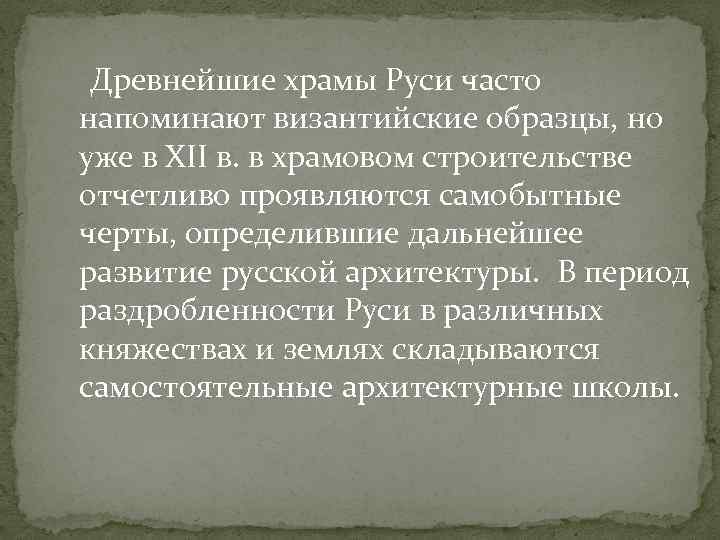 Древнейшие храмы Руси часто напоминают византийские образцы, но уже в XII в. в храмовом строительстве отчетливо проявляются самобытные черты, определившие дальнейшее развитие русской архитектуры. В период раздробленности Руси в различных княжествах и землях складываются самостоятельные архитектурные школы.